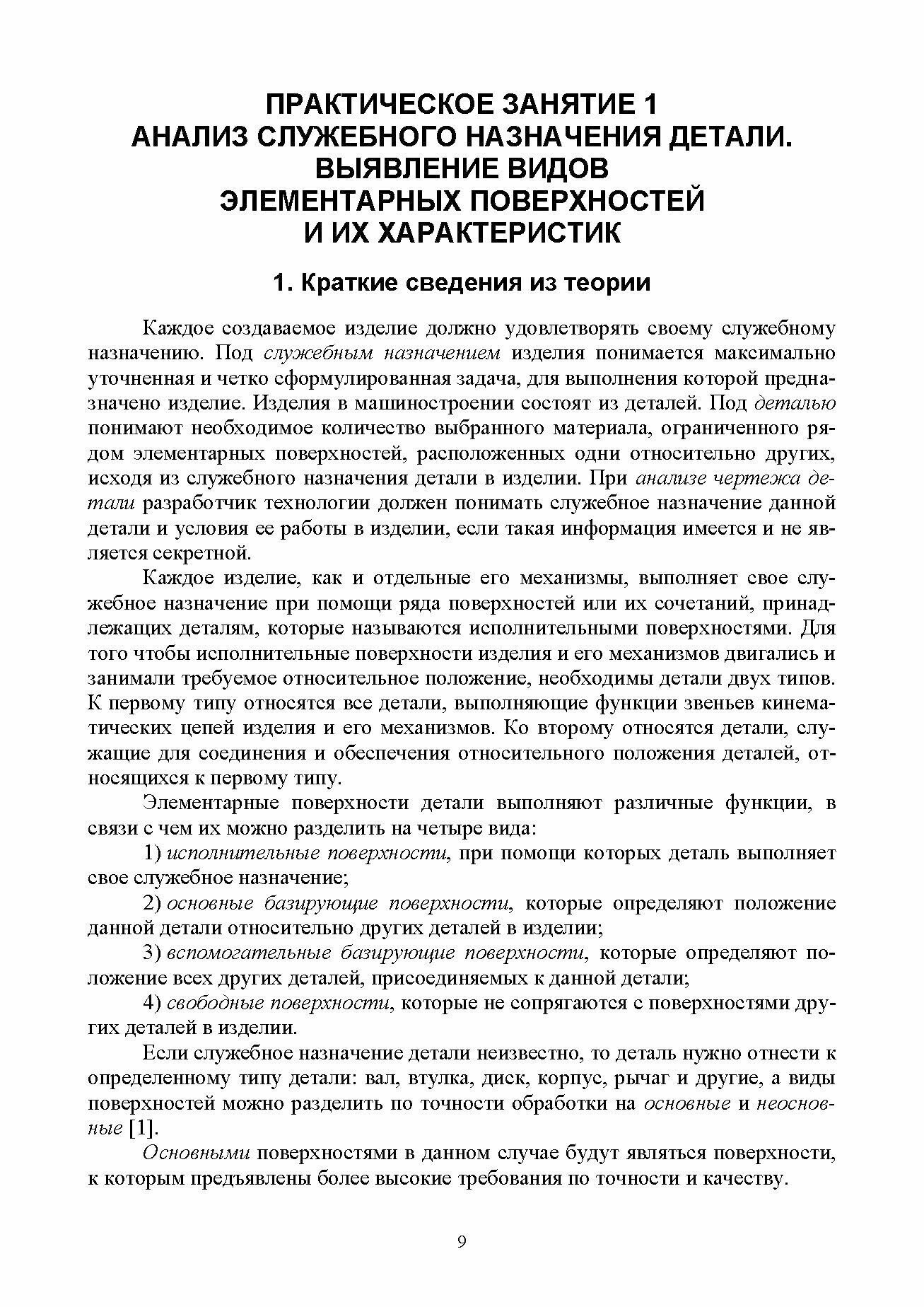 ПРАКТИЧЕСКОЕ ЗАНЯТИЕ 1
АНАЛИЗ СЛУЖЕБНОГО НАЗНАЧЕНИЯ ДЕТАЛИ. ВЫЯВЛЕНИЕ ВИДОВ ЭЛЕМЕНТАРНЫХ ПОВЕРХНОСТЕЙ И ИХ ХАРАКТЕРИСТИК

1. Краткие сведения из теории

Каждое создаваемое изделие должно удовлетворять своему служебному назначению. Под служебным назначением изделия понимается максимально уточненная и четко сформулированная задача, для выполнения которой предназначено изделие. Изделия в машиностроении состоят из деталей. Под деталью понимают необходимое количество выбранного материала, ограниченного рядом элементарных поверхностей, расположенных одни относительно других, исходя из служебного назначения детали в изделии. При анализе чертежа детали разработчик технологии должен понимать служебное назначение данной детали и условия ее работы в изделии, если такая информация имеется и не является секретной.

Каждое изделие, как и отдельные его механизмы, выполняет свое служебное назначение при помощи ряда поверхностей или их сочетаний, принадлежащих деталям, которые называются исполнительными поверхностями. Для того чтобы исполнительные поверхности изделия и его механизмов двигались и занимали требуемое относительное положение, необходимы детали двух типов. К первому типу относятся все детали, выполняющие функции звеньев кинематических цепей изделия и его механизмов. Ко второму относятся детали, служащие для соединения и обеспечения относительного положения деталей, относящихся к первому типу.

Элементарные поверхности детали выполняют различные функции, в связи с чем их можно разделить на четыре вида:

1) исполнительные поверхности, при помощи которых деталь выполняет свое служебное назначение;

2) основные базирующие поверхности, которые определяют положение данной детали относительно других деталей в изделии;

3) вспомогательные базирующие поверхности, которые определяют положение всех других деталей, присоединяемых к данной детали;

4) свободные поверхности, которые не сопрягаются с поверхностями других деталей в изделии.

Если служебное назначение детали неизвестно, то деталь нужно отнести к определенному типу детали: вал, втулка, диск, корпус, рычаг и другие, а виды поверхностей можно разделить по точности обработки на основные и неосновные [1].

Основными поверхностями в данном случае будут являться поверхности, к которым предъявлены более высокие требования по точности и качеству.

9